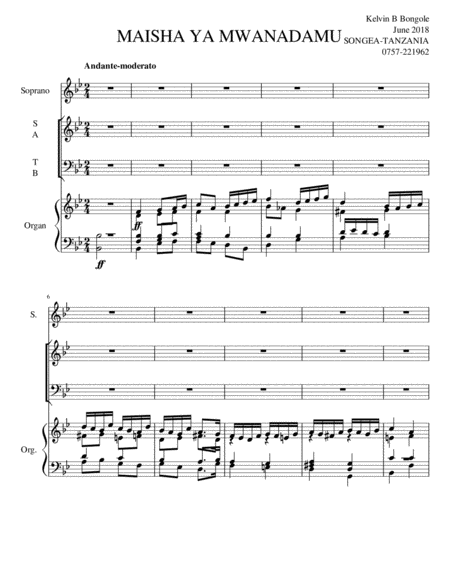 Kelvin B Bongole
June 2018
SONGEA-TANZANIA
0757-221962

MAISHA YA MWANADAMU

Andante-moderato

Soprano

S
A

T
B

Organ

ff

ff

6

S.

Org.